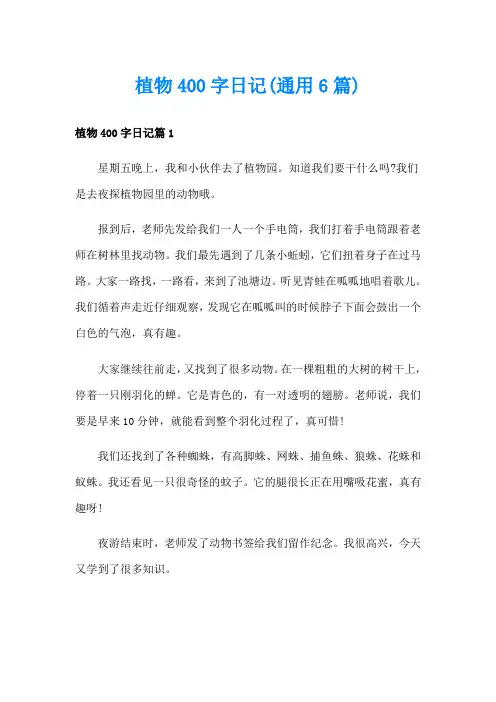 植物400字日记(通用6篇)

植物400字日记篇1

星期五晚上，我和小伙伴去了植物园。知道我们要干什么吗?我们是去夜探植物园里的动物哦。

报到后，老师先发给我们一人一个手电筒，我们打着手电筒跟着老师在树林里找动物。我们最先遇到了几条小蚯蚓，它们扭着身子在过马路。大家一路找，一路看，来到了池塘边。听见青蛙在呱呱地唱着歌儿。我们循着声走近仔细观察，发现它在呱呱叫的时候脖子下面会鼓出一个白色的气泡，真有趣。

大家继续往前走，又找到了很多动物。在一棵粗粗的大树的树干上，停着一只刚羽化的蝉。它是青色的，有一对透明的翅膀。老师说，我们要是早来10分钟，就能看到整个羽化过程了，真可惜!

我们还找到了各种蜘蛛，有高脚蛛、网蛛、捕鱼蛛、狼蛛、花蛛和蚁蛛。我还看见一只很奇怪的蚊子。它的腿很长正在用嘴吸花蜜，真有趣呀!

夜游结束时，老师发了动物书签给我们留作纪念。我很高兴，今天又学到了很多知识。